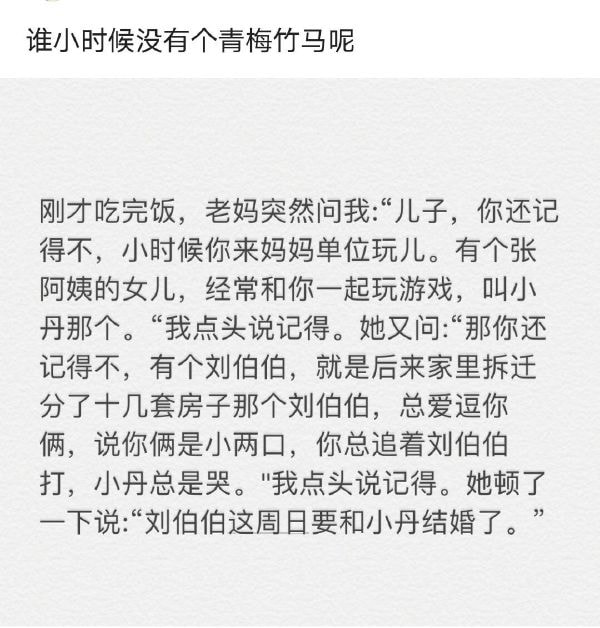 谁小时候没有个青梅竹马呢

刚才吃完饭，老妈突然问我:“儿子，你还记得不，小时候你来妈妈单位玩儿。有个张阿姨的女儿，经常和你一起玩游戏，叫小丹那个。“我点头说记得。她又问:“那你还记得不，有个刘伯伯，就是后来家里拆迁分了十几套房子那个刘伯伯，总爱逗你俩，说你俩是小两口，你总追着刘伯伯打，小丹总是哭。"我点头说记得。她顿了一下说:“刘伯伯这周日要和小丹结婚了。”